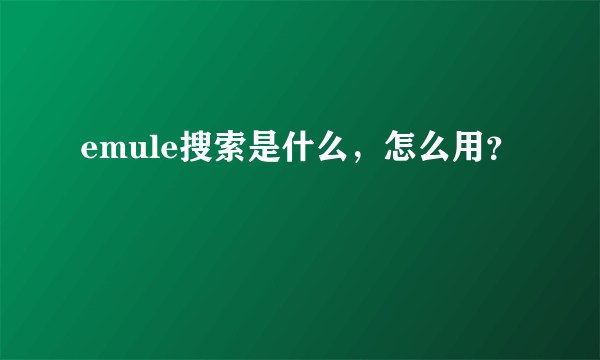 emule搜索是什么，怎么用?